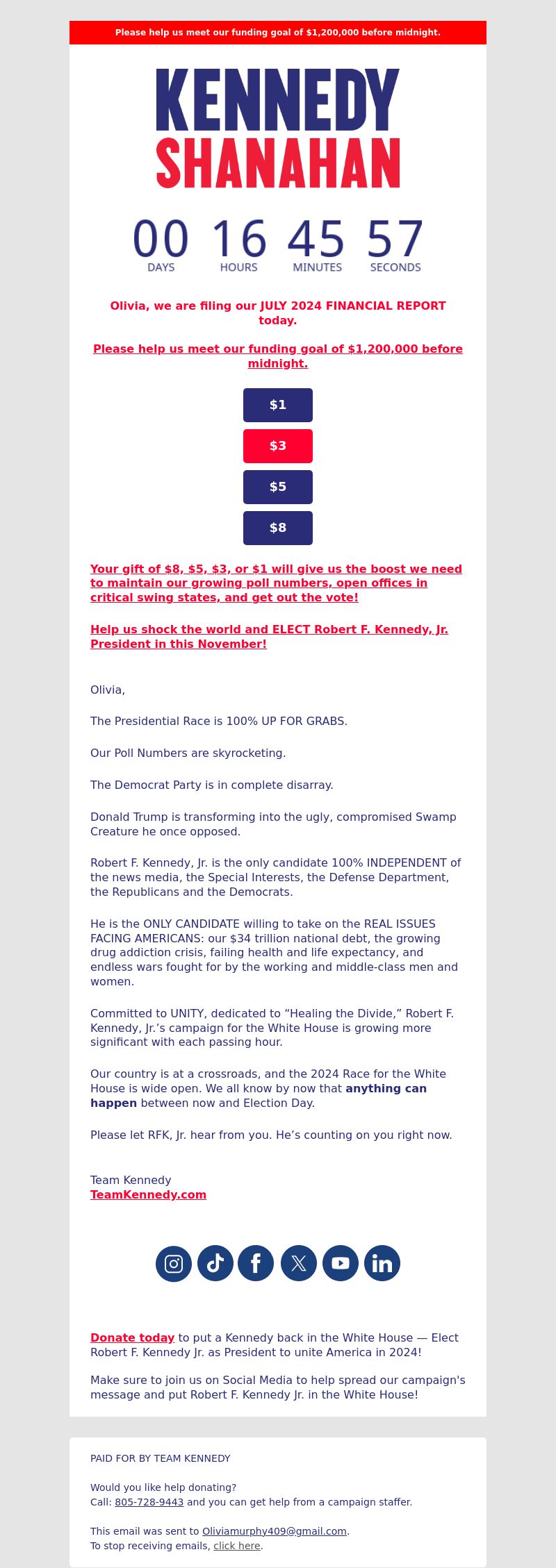 Please help us meet our funding goal of $1,200,000 before midnight.

KENNEDY
SHANAHAN

00 DAYS 16 HOURS 45 MINUTES 57 SECONDS

Olivia, we are filing our JULY 2024 FINANCIAL REPORT today.

Please help us meet our funding goal of $1,200,000 before midnight.

$1

$3

$5

$8

Your gift of $8, $5, $3, or $1 will give us the boost we need to maintain our growing poll numbers, open offices in critical swing states, and get out the vote!

Help us shock the world and ELECT Robert F. Kennedy, Jr. President in this November!

Olivia,

The Presidential Race is 100% UP FOR GRABS.

Our Poll Numbers are skyrocketing.

The Democrat Party is in complete disarray.

Donald Trump is transforming into the ugly, compromised Swamp Creature he once opposed.

Robert F. Kennedy, Jr. is the only candidate 100% INDEPENDENT of the news media, the Special Interests, the Defense Department, the Republicans and the Democrats.

He is the ONLY CANDIDATE willing to take on the REAL ISSUES FACING AMERICANS: our $34 trillion national debt, the growing drug addiction crisis, failing health and life expectancy, and endless wars fought for by the working and middle-class men and women.

Committed to UNITY, dedicated to “Healing the Divide,” Robert F. Kennedy, Jr.’s campaign for the White House is growing more significant with each passing hour.

Our country is at a crossroads, and the 2024 Race for the White House is wide open. We all know by now that anything can happen between now and Election Day.

Please let RFK, Jr. hear from you. He’s counting on you right now.

Team Kennedy
TeamKennedy.com

Donate today to put a Kennedy back in the White House — Elect Robert F. Kennedy Jr. as President to unite America in 2024!

Make sure to join us on Social Media to help spread our campaign's message and put Robert F. Kennedy Jr. in the White House!

PAID FOR BY TEAM KENNEDY

Would you like help donating?
Call: 805-728-9443 and you can get help from a campaign staffer.

This email was sent to Oliviamurphy409@gmail.com.
To stop receiving emails, click here.